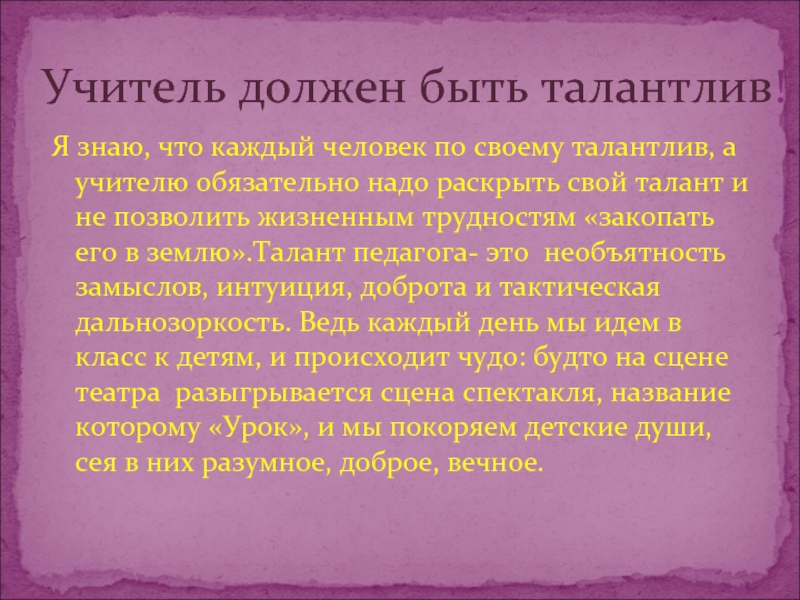 Учитель должен быть талантлив!

Я знаю, что каждый человек по своему талантлив, а учителю обязательно надо раскрыть свой талант и не позволить жизненным трудностям «закопать его в землю».Талант педагога- это необъятность замыслов, интуиция, доброта и тактическая дальнозоркость. Ведь каждый день мы идем в класс к детям, и происходит чудо: будто на сцене театра разыгрывается сцена спектакля, название которому «Урок», и мы покоряем детские души, сея в них разумное, доброе, вечное.